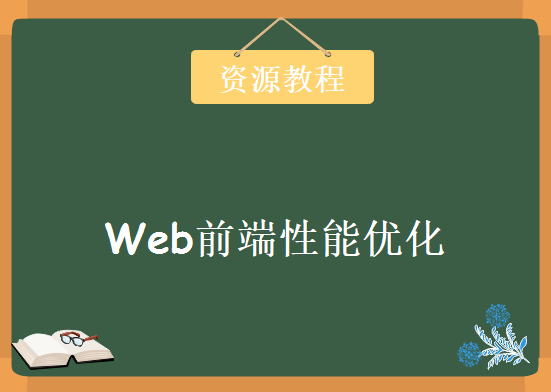 资源教程

Web前端性能优化